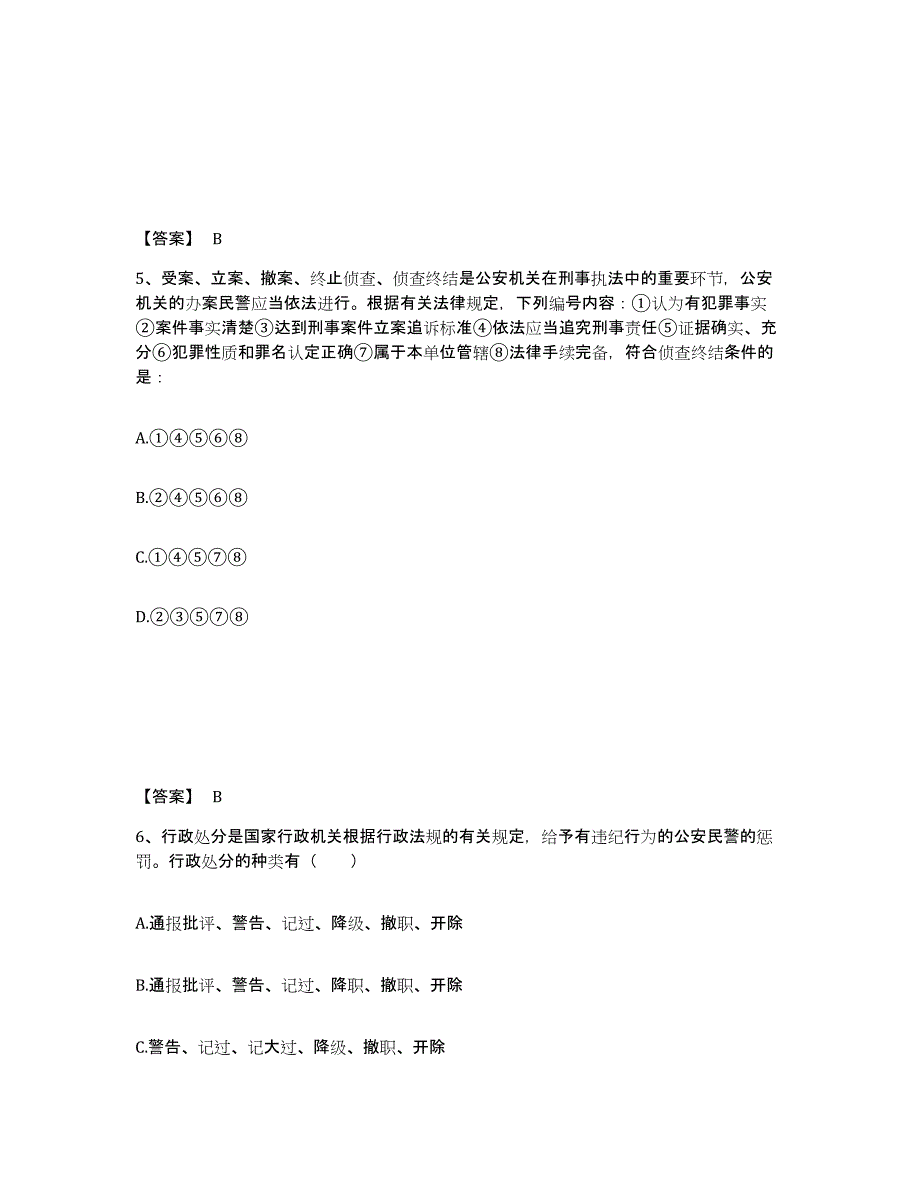 【答案】 B

5、受案、立案、撤案、终止侦查、侦查终结是公安机关在刑事执法中的重要环节，公安机关的办案民警应当依法进行。根据有关法律规定，下列编号内容：①认为有犯罪事实②案件事实清楚③达到刑事案件立案追诉标准④依法应当追究刑事责任⑤证据确实、充分⑥犯罪性质和罪名认定正确⑦属于本单位管辖⑧法律手续完备，符合侦查终结条件的是：

A.①④⑤⑥⑧

B.②④⑤⑥⑧

C.①④⑤⑦⑧

D.②③⑤⑦⑧

【答案】 B

6、行政处分是国家行政机关根据行政法规的有关规定，给予有违纪行为的公安民警的惩罚。行政处分的种类有（　　）

A.通报批评、警告、记过、降级、撤职、开除

B.通报批评、警告、记过、降职、撤职、开除

C.警告、记过、记大过、降级、撤职、开除